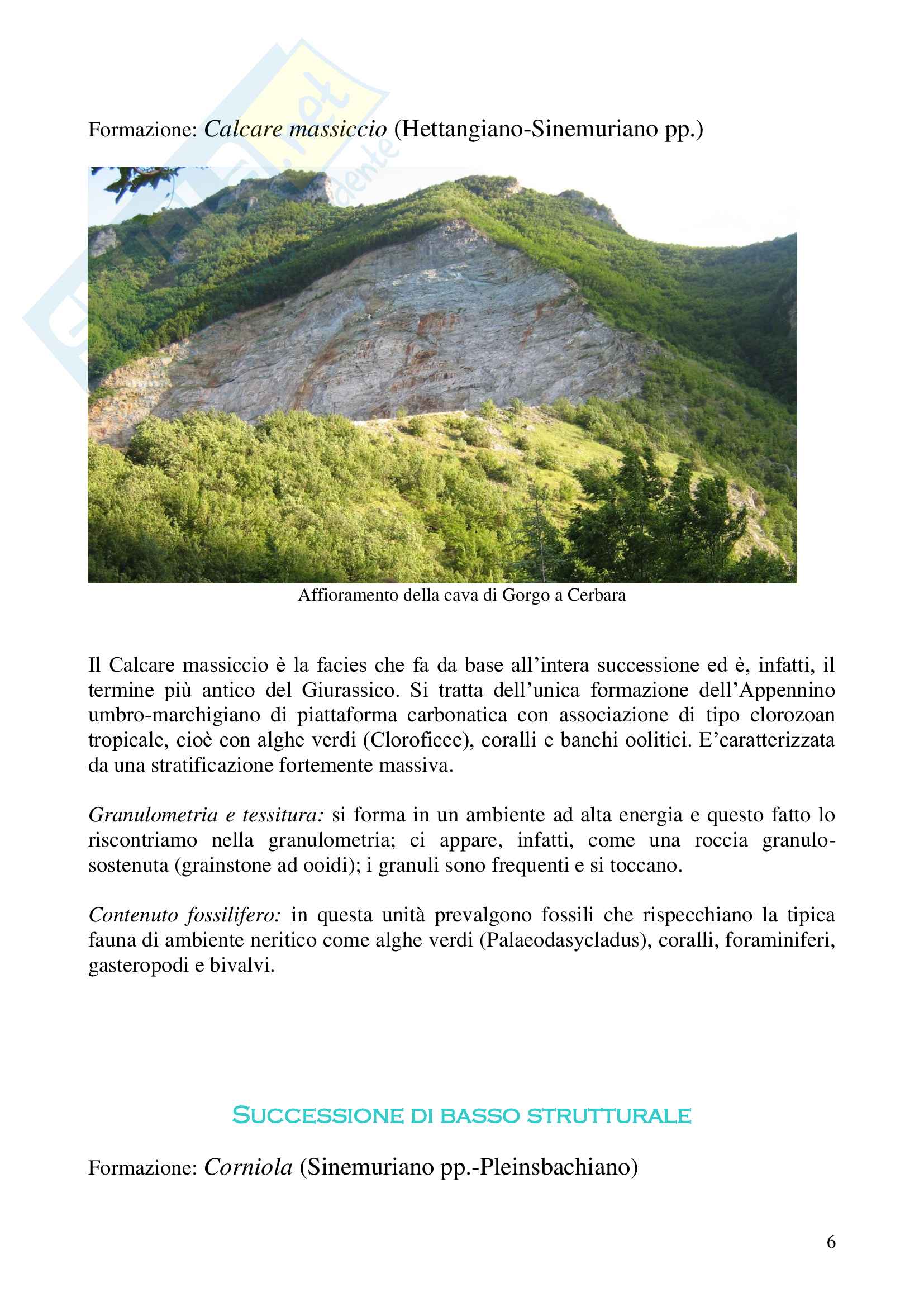 Formazione: Calcare massiccio (Hettangiano-Sinemuriano pp.)

Affioramento della cava di Gorgo a Cerbara

Il Calcare massiccio è la facies che fa da base all'intera successione ed è, infatti, il termine più antico del Giurassico. Si tratta dell'unica formazione dell'Appennino umbro-marchigiano di piattaforma carbonatica con associazione di tipo clorozoan tropicale, cioè con alghe verdi (Cloroficee), coralli e banchi oolitici. E'caratterizzata da una stratificazione fortemente massiva.

Granulometria e tessitura: si forma in un ambiente ad alta energia e questo fatto lo riscontriamo nella granulometria; ci appare, infatti, come una roccia granulo-sostenuta (grainstone ad ooidi); i granuli sono frequenti e si toccano.

Contenuto fossilifero: in questa unità prevalgono fossili che rispecchiano la tipica fauna di ambiente neritico come alghe verdi (Palaeodasycladus), coralli, foraminiferi, gasteropodi e bivalvi.

SUCCESSIONE DI BASSO STRUTTURALE

Formazione: Corniola (Sinemuriano pp.-Pleinsbachiano)

6